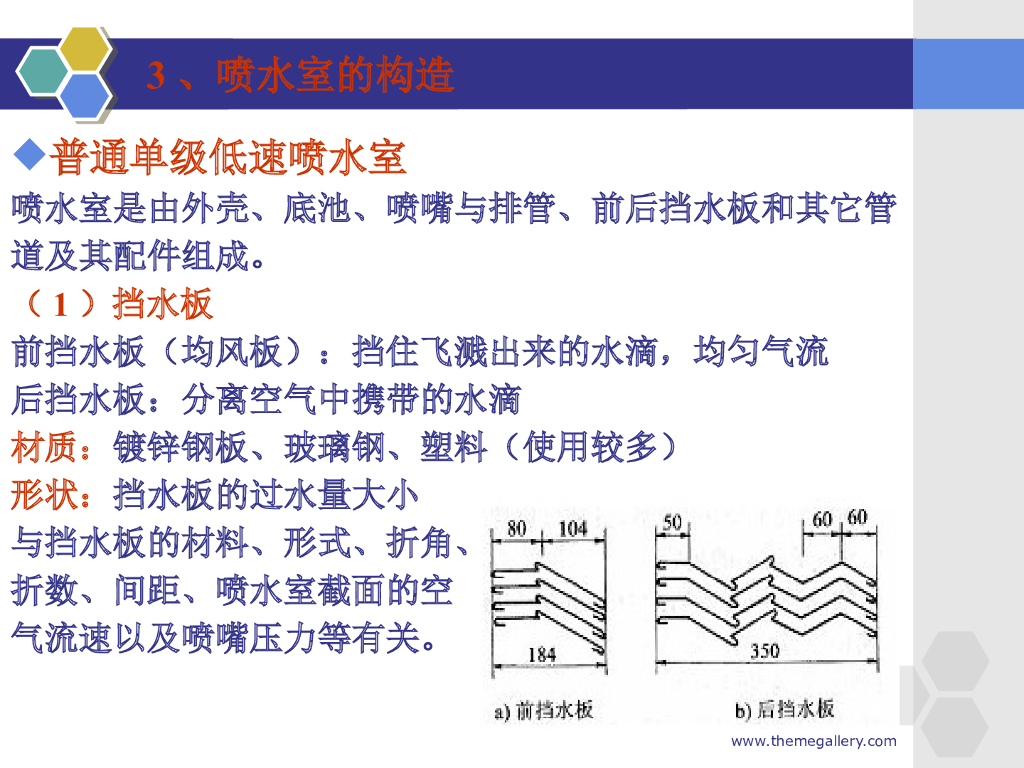 3 、喷水室的构造

◆普通单级低速喷水室

喷水室是由外壳、底池、喷嘴与排管、前后挡水板和其它管道及其配件组成。

（ 1 ）挡水板

前挡水板（均风板）：挡住飞溅出来的水滴，均匀气流

后挡水板：分离空气中携带的水滴

材质：镀锌钢板、玻璃钢、塑料（使用较多）

形状：挡水板的过水量大小与挡水板的材料、形式、折角、折数、间距、喷水室截面的空气流速以及喷嘴压力等有关。

80 104 184

a) 前挡水板

50 60 60 350

b) 后挡水板

www.themegallery.com